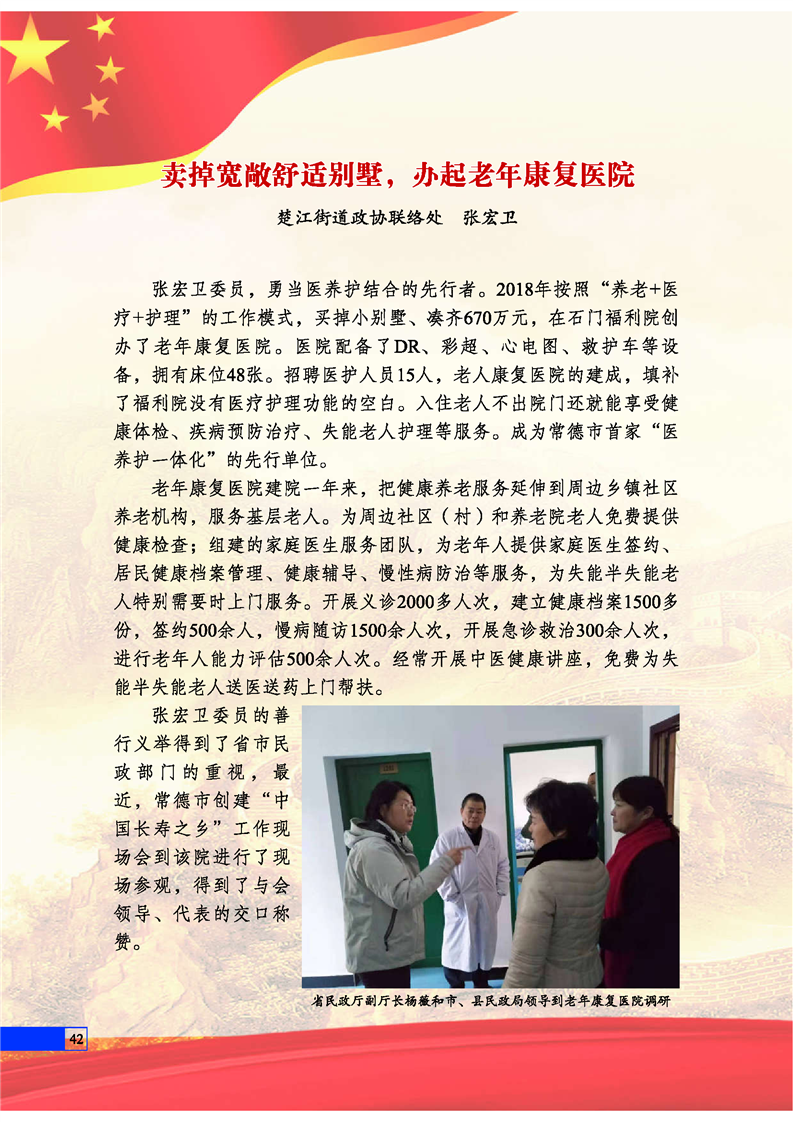 卖掉宽敞舒适别墅，办起老年康复医院

楚江街道政协联络处　张宏卫

张宏卫委员，勇当医养护结合的先行者。2018年按照“养老+医疗+护理”的工作模式，买掉小别墅、凑齐670万元，在石门福利院创办了老年康复医院。医院配备了DR、彩超、心电图、救护车等设备，拥有床位48张。招聘医护人员15人，老人康复医院的建成，填补了福利院没有医疗护理功能的空白。入住老人不出院门还就能享受健康体检、疾病预防治疗、失能老人护理等服务。成为常德市首家“医养护一体化”的先行单位。

老年康复医院建院一年来，把健康养老服务延伸到周边乡镇社区养老机构，服务基层老人。为周边社区（村）和养老院老人免费提供健康检查；组建的家庭医生服务团队，为老年人提供家庭医生签约、居民健康档案管理、健康辅导、慢性病防治等服务，为失能半失能老人特别需要时上门服务。开展义诊2000多人次，建立健康档案1500多份，签约500余人，慢病随访1500余人次，开展急诊救治300余人次，进行老年人能力评估500余人次。经常开展中医健康讲座，免费为失能半失能老人送医送药上门帮扶。

张宏卫委员的善行义举得到了省市民政部门的重视，最近，常德市创建“中国长寿之乡”工作现场会到该院进行了现场参观，得到了与会领导、代表的交口称赞。

省民政厅副厅长杨薇和市、县民政局领导到老年康复医院调研

42